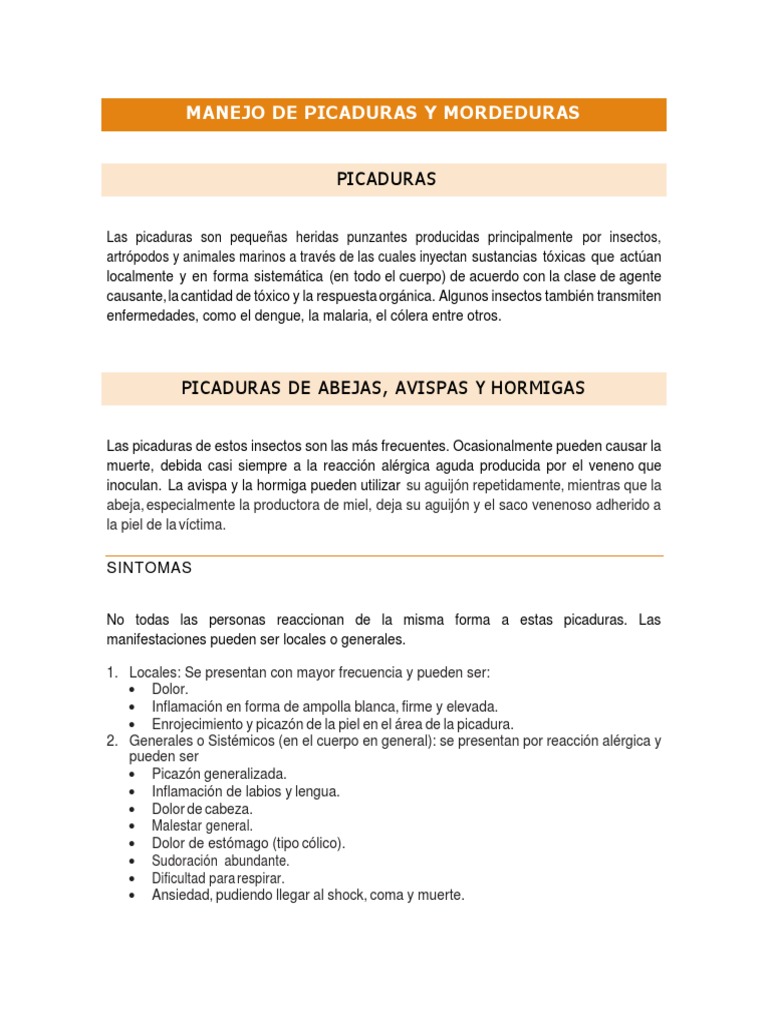 MANEJO DE PICADURAS Y MORDEDURAS

PICADURAS

Las picaduras son pequeñas heridas punzantes producidas principalmente por insectos, artrópodos y animales marinos a través de las cuales inyectan sustancias tóxicas que actúan localmente y en forma sistemática (en todo el cuerpo) de acuerdo con la clase de agente causante, la cantidad de tóxico y la respuesta orgánica. Algunos insectos también transmiten enfermedades, como el dengue, la malaria, el cólera entre otros.

PICADURAS DE ABEJAS, AVISPAS Y HORMIGAS

Las picaduras de estos insectos son las más frecuentes. Ocasionalmente pueden causar la muerte, debida casi siempre a la reacción alérgica aguda producida por el veneno que inoculan. La avispa y la hormiga pueden utilizar su aguijón repetidamente, mientras que la abeja, especialmente la productora de miel, deja su aguijón y el saco venenoso adherido a la piel de la víctima.

SINTOMAS

No todas las personas reaccionan de la misma forma a estas picaduras. Las manifestaciones pueden ser locales o generales.

1. Locales: Se presentan con mayor frecuencia y pueden ser:
• Dolor.
• Inflamación en forma de ampolla blanca, firme y elevada.
• Enrojecimiento y picazón de la piel en el área de la picadura.
2. Generales o Sistémicos (en el cuerpo en general): se presentan por reacción alérgica y pueden ser
• Picazón generalizada.
• Inflamación de labios y lengua.
• Dolor de cabeza.
• Malestar general.
• Dolor de estómago (tipo cólico).
• Sudoración abundante.
• Dificultad para respirar.
• Ansiedad, pudiendo llegar al shock, coma y muerte.